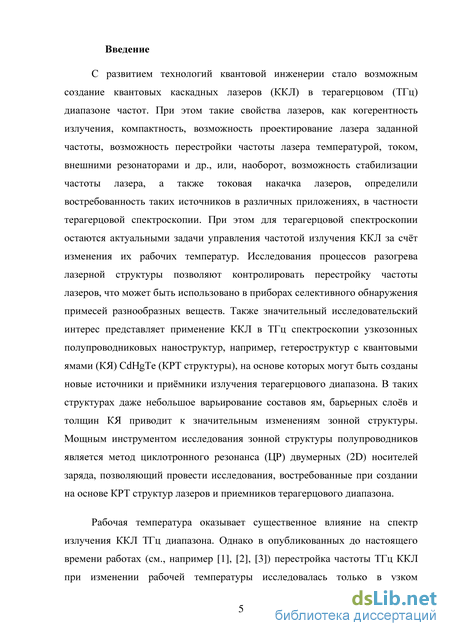 Введение

С развитием технологий квантовой инженерии стало возможным создание квантовых каскадных лазеров (ККЛ) в терагерцовом (ТГц) диапазоне частот. При этом такие свойства лазеров, как когерентность излучения, компактность, возможность проектирование лазера заданной частоты, возможность перестройки частоты лазера температурой, током, внешними резонаторами и др., или, наоборот, возможность стабилизации частоты лазера, а также токовая накачка лазеров, определили востребованность таких источников в различных приложениях, в частности терагерцовой спектроскопии. При этом для терагерцовой спектроскопии остаются актуальными задачи управления частотой излучения ККЛ за счёт изменения их рабочих температур. Исследования процессов разогрева лазерной структуры позволяют контролировать перестройку частоты лазеров, что может быть использовано в приборах селективного обнаружения примесей разнообразных веществ. Также значительный исследовательский интерес представляет применение ККЛ в ТГц спектроскопии узкозонных полупроводниковых наноструктур, например, гетероструктур с квантовыми ямами (КЯ) CdHgTe (КРТ структуры), на основе которых могут быть созданы новые источники и приёмники излучения терагерцового диапазона. В таких структурах даже небольшое варьирование составов ям, барьерных слоёв и толщин КЯ приводит к значительным изменениям зонной структуры. Мощным инструментом исследования зонной структуры полупроводников является метод циклотронного резонанса (ЦР) двумерных (2D) носителей заряда, позволяющий провести исследования, востребованные при создании на основе КРТ структур лазеров и приемников терагерцового диапазона.

Рабочая температура оказывает существенное влияние на спектр излучения ККЛ ТГц диапазона. Однако в опубликованных до настоящего времени работах (см., например [1], [2], [3]) перестройка частоты ТГц ККЛ при изменении рабочей температуры исследовалась только в узком

5

dsLib.net
библиотека диссертаций